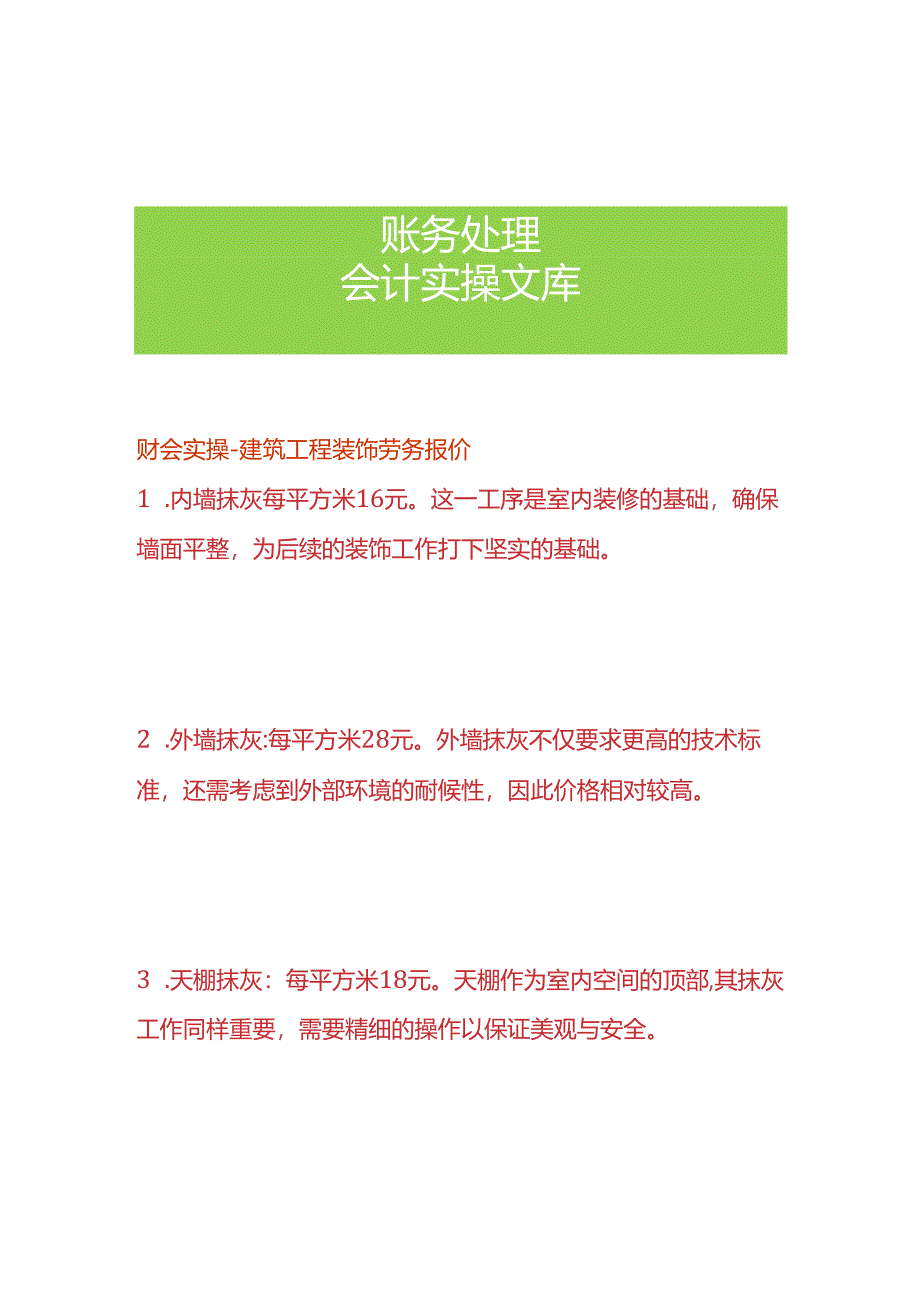 账务处理
会计实操文库

财会实操-建筑工程装饰劳务报价

1 .内墙抹灰每平方米16元。这一工序是室内装修的基础，确保墙面平整，为后续的装饰工作打下坚实的基础。

2 .外墙抹灰:每平方米28元。外墙抹灰不仅要求更高的技术标准，还需考虑到外部环境的耐候性，因此价格相对较高。

3 .天棚抹灰：每平方米18元。天棚作为室内空间的顶部,其抹灰工作同样重要，需要精细的操作以保证美观与安全。